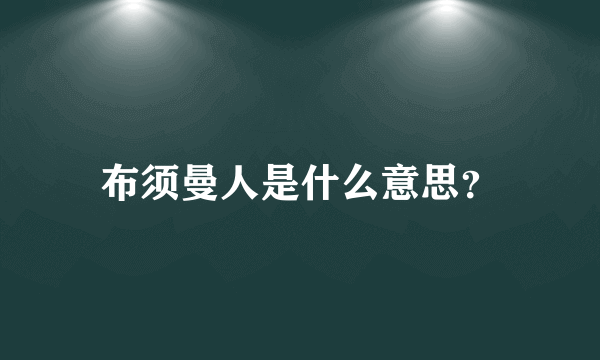 布须曼人是什么意思?